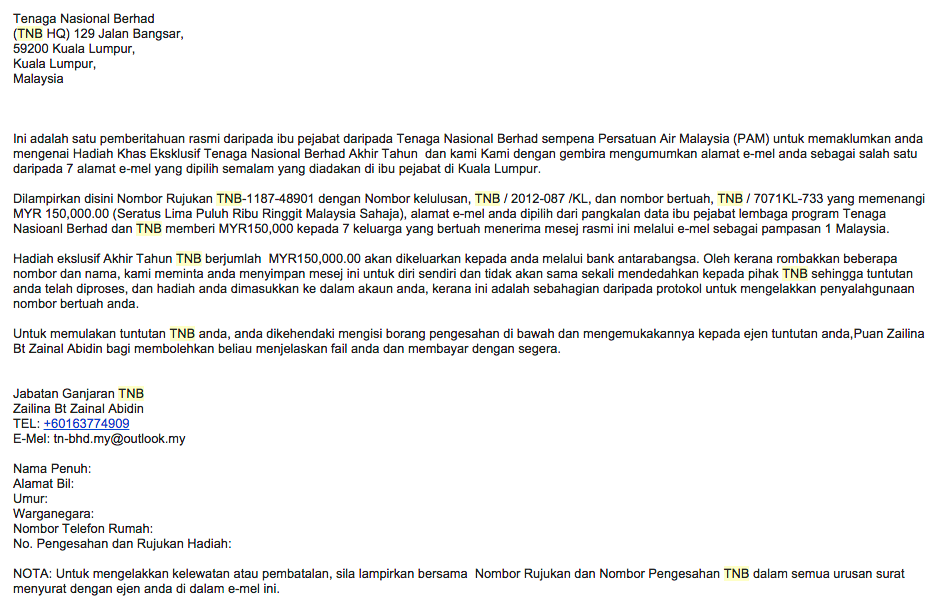 Tenaga Nasional Berhad
(TNB HQ) 129 Jalan Bangsar,
59200 Kuala Lumpur,
Kuala Lumpur,
Malaysia

Ini adalah satu pemberitahuan rasmi daripada ibu pejabat daripada Tenaga Nasional Berhad sempena Persatuan Air Malaysia (PAM) untuk memaklumkan anda mengenai Hadiah Khas Eksklusif Tenaga Nasional Berhad Akhir Tahun dan kami Kami dengan gembira mengumumkan alamat e-mel anda sebagai salah satu daripada 7 alamat e-mel yang dipilih semalam yang diadakan di ibu pejabat di Kuala Lumpur.

Dilampirkan disini Nombor Rujukan TNB-1187-48901 dengan Nombor kelulusan, TNB / 2012-087 /KL, dan nombor bertuah, TNB / 7071KL-733 yang memenangi MYR 150,000.00 (Seratus Lima Puluh Ribu Ringgit Malaysia Sahaja), alamat e-mel anda dipilih dari pangkalan data ibu pejabat lembaga program Tenaga Nasioanl Berhad dan TNB memberi MYR150,000 kepada 7 keluarga yang bertuah menerima mesej rasmi ini melalui e-mel sebagai pampasan 1 Malaysia.

Hadiah ekslusif Akhir Tahun TNB berjumlah MYR150,000.00 akan dikeluarkan kepada anda melalui bank antarabangsa. Oleh kerana rombakkan beberapa nombor dan nama, kami meminta anda menyimpan mesej ini untuk diri sendiri dan tidak akan sama sekali mendedahkan kepada pihak TNB sehingga tuntutan anda telah diproses, dan hadiah anda dimasukkan ke dalam akaun anda, kerana ini adalah sebahagian daripada protokol untuk mengelakkan penyalahgunaan nombor bertuah anda.

Untuk memulakan tuntutan TNB anda, anda dikehendaki mengisi borang pengesahan di bawah dan mengemukakannya kepada ejen tuntutan anda,Puan Zailina Bt Zainal Abidin bagi membolehkan beliau menjelaskan fail anda dan membayar dengan segera.

Jabatan Ganjaran TNB
Zailina Bt Zainal Abidin
TEL: +60163774909
E-Mel: tn-bhd.my@outlook.my

Nama Penuh:
Alamat Bil:
Umur:
Warganegara:
Nombor Telefon Rumah:
No. Pengesahan dan Rujukan Hadiah:

NOTA: Untuk mengelakkan kelewatan atau pembatalan, sila lampirkan bersama Nombor Rujukan dan Nombor Pengesahan TNB dalam semua urusan surat menyurat dengan ejen anda di dalam e-mel ini.